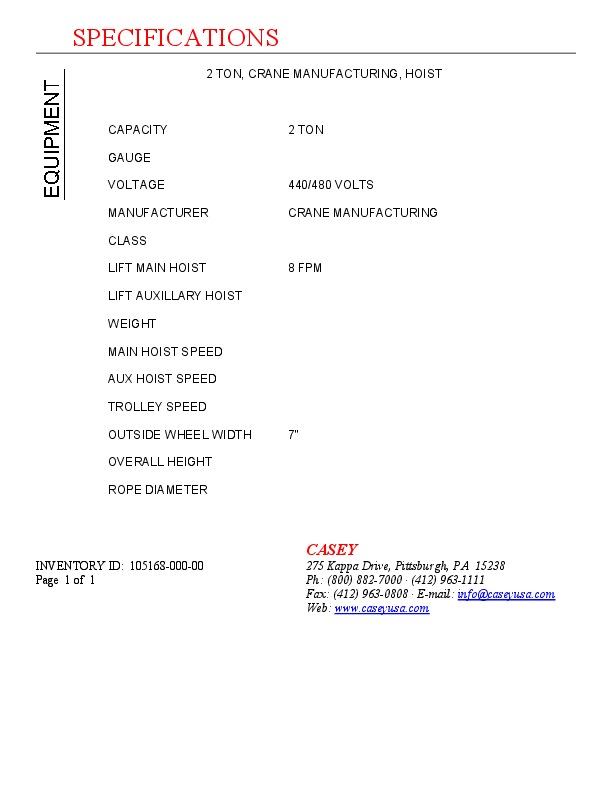 SPECIFICATIONS

EQUIPMENT

2 TON, CRANE MANUFACTURING, HOIST

CAPACITY 2 TON
GAUGE
VOLTAGE 440/480 VOLTS
MANUFACTURER CRANE MANUFACTURING
CLASS
LIFT MAIN HOIST 8 FPM
LIFT AUXILLARY HOIST
WEIGHT
MAIN HOIST SPEED
AUX HOIST SPEED
TROLLEY SPEED
OUTSIDE WHEEL WIDTH 7"
OVERALL HEIGHT
ROPE DIAMETER

INVENTORY ID: 105168-000-00
Page 1 of 1

CASEY
275 Kappa Drive, Pittsburgh, PA 15238
Ph: (800) 882-7000 · (412) 963-1111
Fax: (412) 963-0808 · E-mail: info@caseyusa.com
Web: www.caseyusa.com